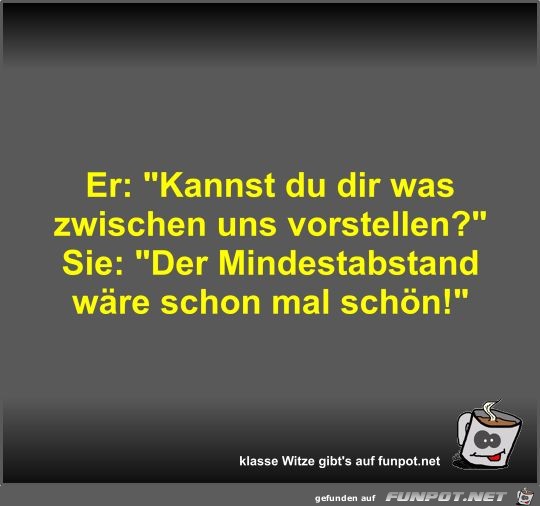 Er: "Kannst du dir was zwischen uns vorstellen?"
Sie: "Der Mindestabstand wäre schon mal schön!"

klasse Witze gibt's auf funpot.net

gefunden auf FUNPOT.NET